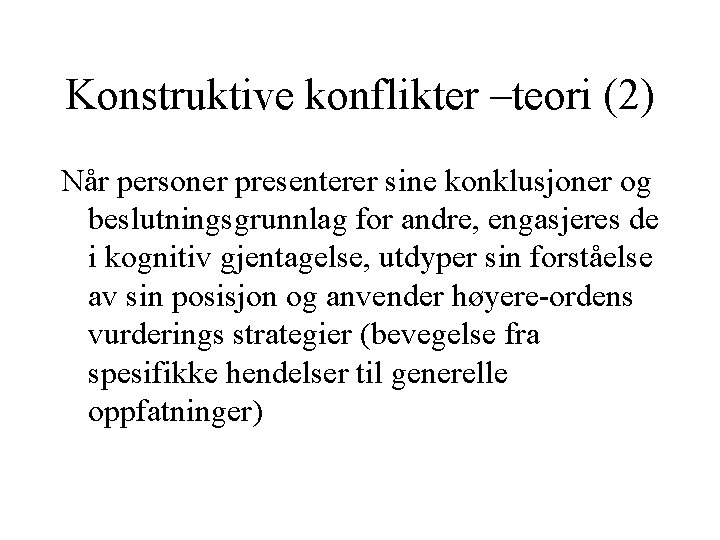 Konstruktive konflikter –teori (2)

Når personer presenterer sine konklusjoner og beslutningsgrunnlag for andre, engasjeres de i kognitiv gjentagelse, utdyper sin forståelse av sin posisjon og anvender høyere-ordens vurderings strategier (bevegelse fra spesifikke hendelser til generelle oppfatninger)